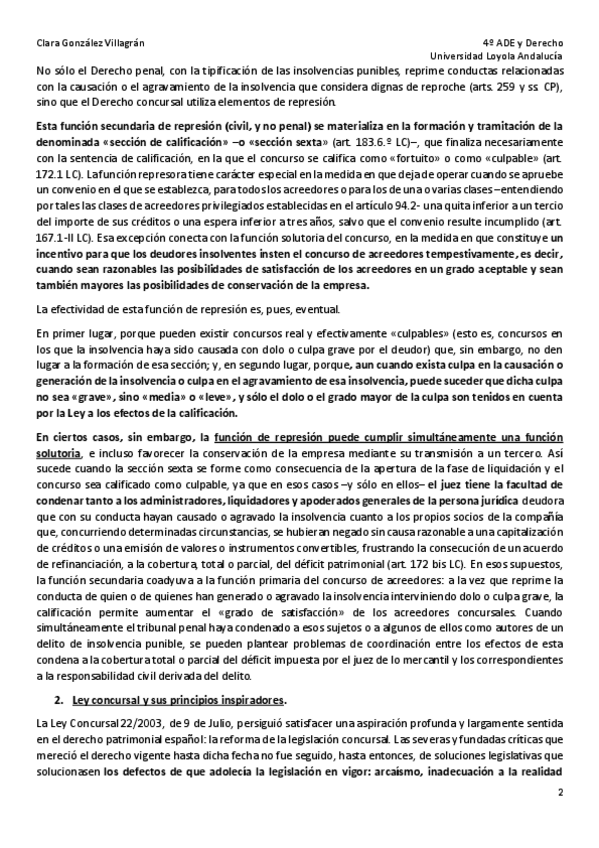 Clara González Villagrán

4º ADE y Derecho
Universidad Loyola Andalucía

No sólo el Derecho penal, con la tipificación de las insolvencias punibles, reprime conductas relacionadas con la causación o el agravamiento de la insolvencia que considera dignas de reproche (arts. 259 y ss. CP), sino que el Derecho concursal utiliza elementos de represión.

Esta función secundaria de represión (civil, y no penal) se materializa en la formación y tramitación de la denominada «sección de calificación» –o «sección sexta» (art. 183.6.º LC)–, que finaliza necesariamente con la sentencia de calificación, en la que el concurso se califica como «fortuito» o como «culpable» (art. 172.1 LC). La función represora tiene carácter especial en la medida en que deja de operar cuando se apruebe un convenio en el que se establezca, para todos los acreedores o para los de una o varias clases –entendiendo por tales las clases de acreedores privilegiados establecidas en el artículo 94.2- una quita inferior a un tercio del importe de sus créditos o una espera inferior a tres años, salvo que el convenio resulte incumplido (art. 167.1-II LC). Esa excepción conecta con la función solutoria del concurso, en la medida en que constituye un incentivo para que los deudores insolventes insten el concurso de acreedores tempestivamente, es decir, cuando sean razonables las posibilidades de satisfacción de los acreedores en un grado aceptable y sean también mayores las posibilidades de conservación de la empresa.

La efectividad de esta función de represión es, pues, eventual.

En primer lugar, porque pueden existir concursos real y efectivamente «culpables» (esto es, concursos en los que la insolvencia haya sido causada con dolo o culpa grave por el deudor) que, sin embargo, no den lugar a la formación de esa sección; y, en segundo lugar, porque, aun cuando exista culpa en la causación o generación de la insolvencia o culpa en el agravamiento de esa insolvencia, puede suceder que dicha culpa no sea «grave», sino «media» o «leve», y sólo el dolo o el grado mayor de la culpa son tenidos en cuenta por la Ley a los efectos de la calificación.

En ciertos casos, sin embargo, la función de represión puede cumplir simultáneamente una función solutoria, e incluso favorecer la conservación de la empresa mediante su transmisión a un tercero. Así sucede cuando la sección sexta se forme como consecuencia de la apertura de la fase de liquidación y el concurso sea calificado como culpable, ya que en esos casos –y sólo en ellos– el juez tiene la facultad de condenar tanto a los administradores, liquidadores y apoderados generales de la persona jurídica deudora que con su conducta hayan causado o agravado la insolvencia cuanto a los propios socios de la compañía que, concurriendo determinadas circunstancias, se hubieran negado sin causa razonable a una capitalización de créditos o una emisión de valores o instrumentos convertibles, frustrando la consecución de un acuerdo de refinanciación, a la cobertura, total o parcial, del déficit patrimonial (art. 172 bis LC). En esos supuestos, la función secundaria coadyuva a la función primaria del concurso de acreedores: a la vez que reprime la conducta de quien o de quienes han generado o agravado la insolvencia interviniendo dolo o culpa grave, la calificación permite aumentar el «grado de satisfacción» de los acreedores concursales. Cuando simultáneamente el tribunal penal haya condenado a esos sujetos o a algunos de ellos como autores de un delito de insolvencia punible, se pueden plantear problemas de coordinación entre los efectos de esta condena a la cobertura total o parcial del déficit impuesta por el juez de lo mercantil y los correspondientes a la responsabilidad civil derivada del delito.

2. Ley concursal y sus principios inspiradores.

La Ley Concursal 22/2003, de 9 de Julio, persiguió satisfacer una aspiración profunda y largamente sentida en el derecho patrimonial español: la reforma de la legislación concursal. Las severas y fundadas críticas que mereció el derecho vigente hasta dicha fecha no fue seguido, hasta entonces, de soluciones legislativas que solucionasen los defectos de que adolecía la legislación en vigor: arcaísmo, inadecuación a la realidad

2